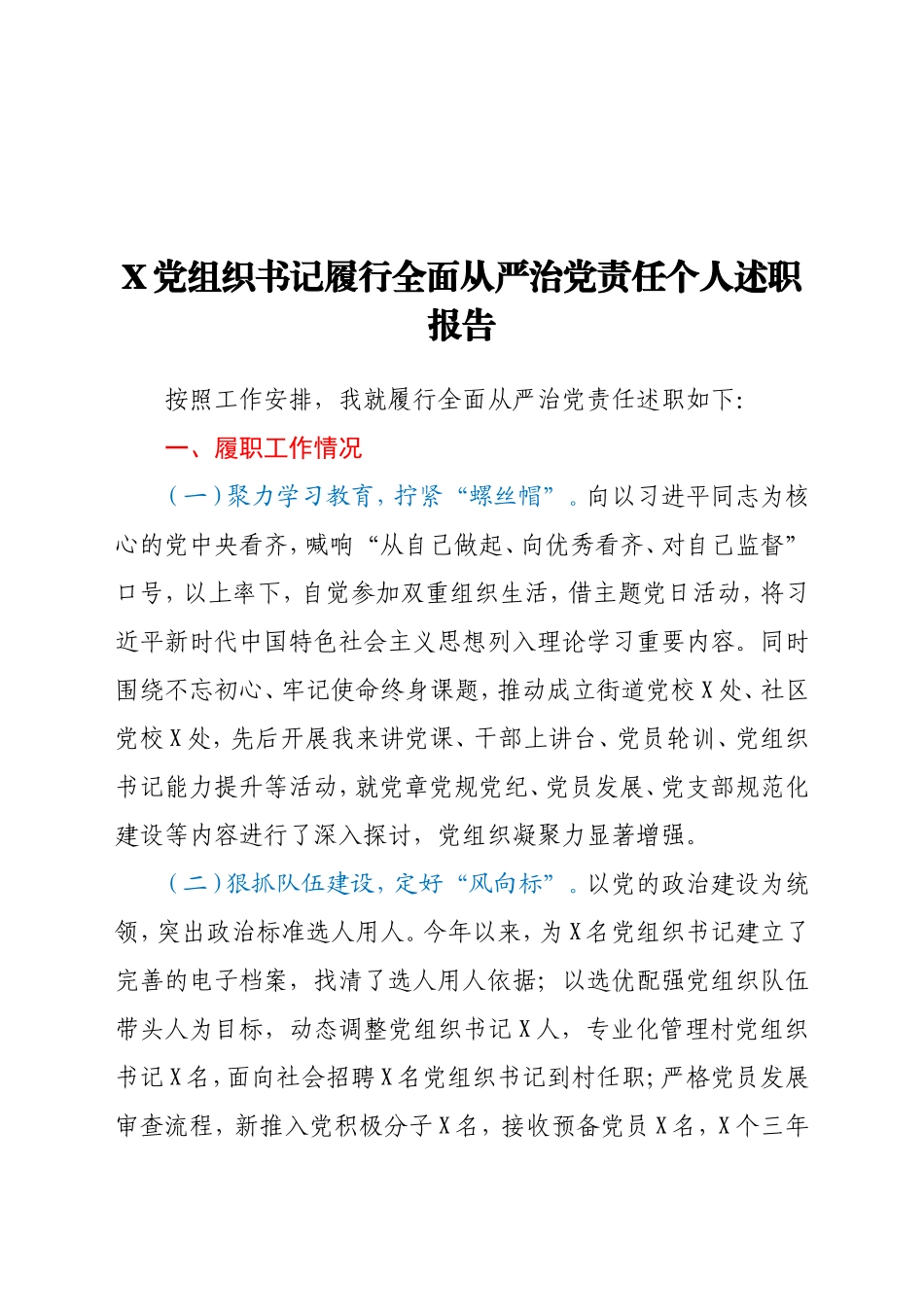 X党组织书记履行全面从严治党责任个人述职报告

按照工作安排，我就履行全面从严治党责任述职如下:

一、履职工作情况

（一）聚力学习教育，拧紧“螺丝帽”。向以习进平同志为核心的党中央看齐，喊响“从自己做起、向优秀看齐、对自己监督”口号，以上率下，自觉参加双重组织生活，借主题党日活动，将习近平新时代中国特色社会主义思想列入理论学习重要内容。同时围绕不忘初心、牢记使命终身课题，推动成立街道党校X处、社区党校X处，先后开展我来讲党课、干部上讲台、党员轮训、党组织书记能力提升等活动，就党章党规党纪、党员发展、党支部规范化建设等内容进行了深入探讨，党组织凝聚力显著增强。

（二）狠抓队伍建设，定好“风向标”。以党的政治建设为统领，突出政治标准选人用人。今年以来，为X名党组织书记建立了完善的电子档案，找清了选人用人依据；以选优配强党组织队伍带头人为目标，动态调整党组织书记X人，专业化管理村党组织书记X名，面向社会招聘X名党组织书记到村任职；严格党员发展审查流程，新推入党积极分子X名，接收预备党员X名，X个三年